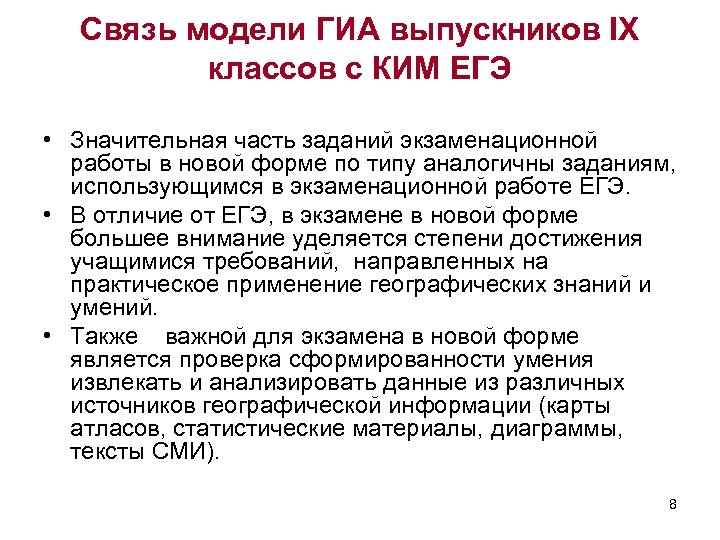 Связь модели ГИА выпускников IX классов с КИМ ЕГЭ

• Значительная часть заданий экзаменационной работы в новой форме по типу аналогичны заданиям, использующимся в экзаменационной работе ЕГЭ.

• В отличие от ЕГЭ, в экзамене в новой форме большее внимание уделяется степени достижения учащимися требований, направленных на практическое применение географических знаний и умений.

• Также важной для экзамена в новой форме является проверка сформированности умения извлекать и анализировать данные из различных источников географической информации (карты атласов, статистические материалы, диаграммы, тексты СМИ).

8